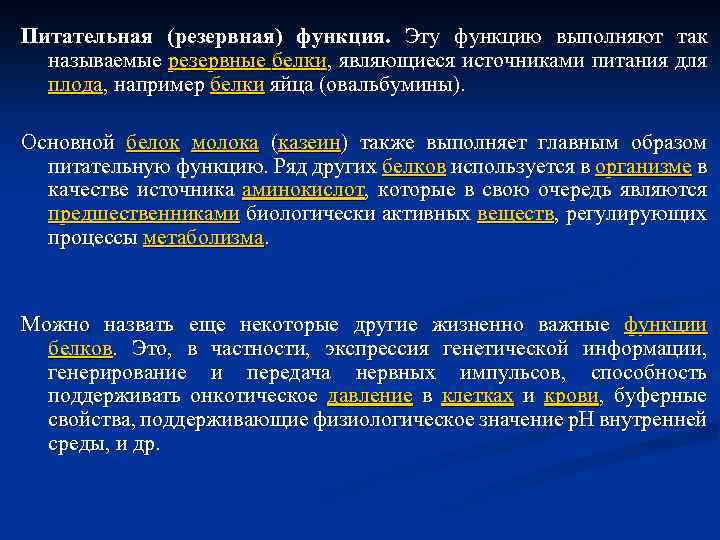 Питательная (резервная) функция. Эту функцию выполняют так называемые резервные белки, являющиеся источниками питания для плода, например белки яйца (овальбумины).

Основной белок молока (казеин) также выполняет главным образом питательную функцию. Ряд других белков используется в организме в качестве источника аминокислот, которые в свою очередь являются предшественниками биологически активных веществ, регулирующих процессы метаболизма.

Можно назвать еще некоторые другие жизненно важные функции белков. Это, в частности, экспрессия генетической информации, генерирование и передача нервных импульсов, способность поддерживать онкотическое давление в клетках и крови, буферные свойства, поддерживающие физиологическое значение pH внутренней среды, и др.